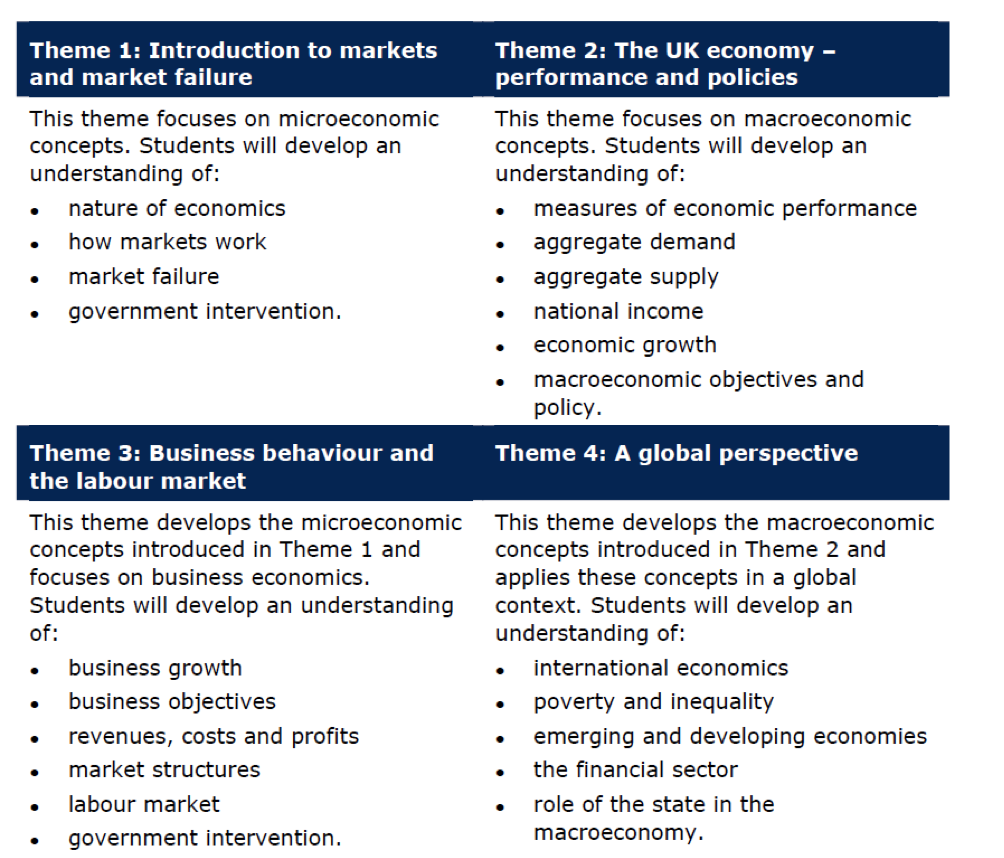 Theme 1: Introduction to markets and market failure

This theme focuses on microeconomic concepts. Students will develop an understanding of:

• nature of economics
• how markets work
• market failure
• government intervention.

Theme 2: The UK economy – performance and policies

This theme focuses on macroeconomic concepts. Students will develop an understanding of:

• measures of economic performance
• aggregate demand
• aggregate supply
• national income
• economic growth
• macroeconomic objectives and policy.

Theme 3: Business behaviour and the labour market

This theme develops the microeconomic concepts introduced in Theme 1 and focuses on business economics. Students will develop an understanding of:

• business growth
• business objectives
• revenues, costs and profits
• market structures
• labour market
• government intervention.

Theme 4: A global perspective

This theme develops the macroeconomic concepts introduced in Theme 2 and applies these concepts in a global context. Students will develop an understanding of:

• international economics
• poverty and inequality
• emerging and developing economies
• the financial sector
• role of the state in the macroeconomy.